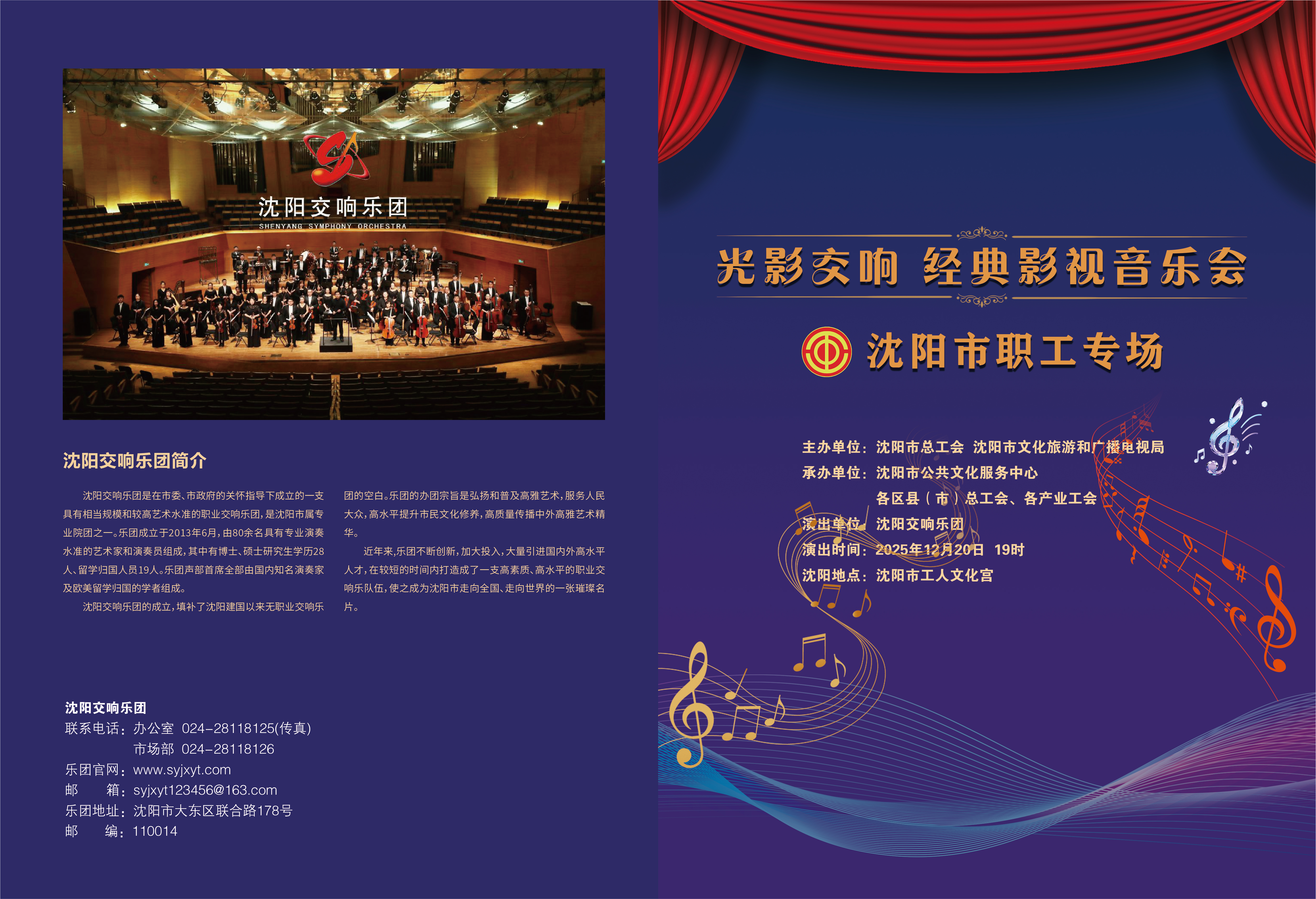 沈阳交响乐团
SHENYANG SYMPHONY ORCHESTRA

沈阳交响乐团简介

沈阳交响乐团是在市委、市政府的关怀指导下成立的一支具有相当规模和较高艺术水准的职业交响乐团，是沈阳市属专业院团之一。乐团成立于2013年6月，由80余名具有专业演奏水准的艺术家和演奏员组成，其中有博士、硕士研究生学历28人、留学归国人员19人。乐团声部首席全部由国内知名演奏家及欧美留学归国的学者组成。

沈阳交响乐团的成立，填补了沈阳建国以来无职业交响乐团的空白。乐团的办团宗旨是弘扬和普及高雅艺术，服务人民大众，高水平提升市民文化修养，高质量传播中外高雅艺术精华。

近年来，乐团不断创新，加大投入，大量引进国内外高水平人才，在较短的时间内打造成了一支高素质、高水平的职业交响乐队伍，使之成为沈阳市走向全国、走向世界的一张璀璨名片。

沈阳交响乐团
联系电话：办公室 024-28118125(传真)
市场部 024-28118126
乐团官网：www.syjxyt.com
邮　箱：syjxyt123456@163.com
乐团地址：沈阳市大东区联合路178号
邮　编：110014

光影交响 经典影视音乐会

沈阳市职工专场

主办单位：沈阳市总工会 沈阳市文化旅游和广播电视局
承办单位：沈阳市公共文化服务中心
各区县（市）总工会、各产业工会
演出单位：沈阳交响乐团
演出时间：2025年12月20日 19时
沈阳地点：沈阳市工人文化宫